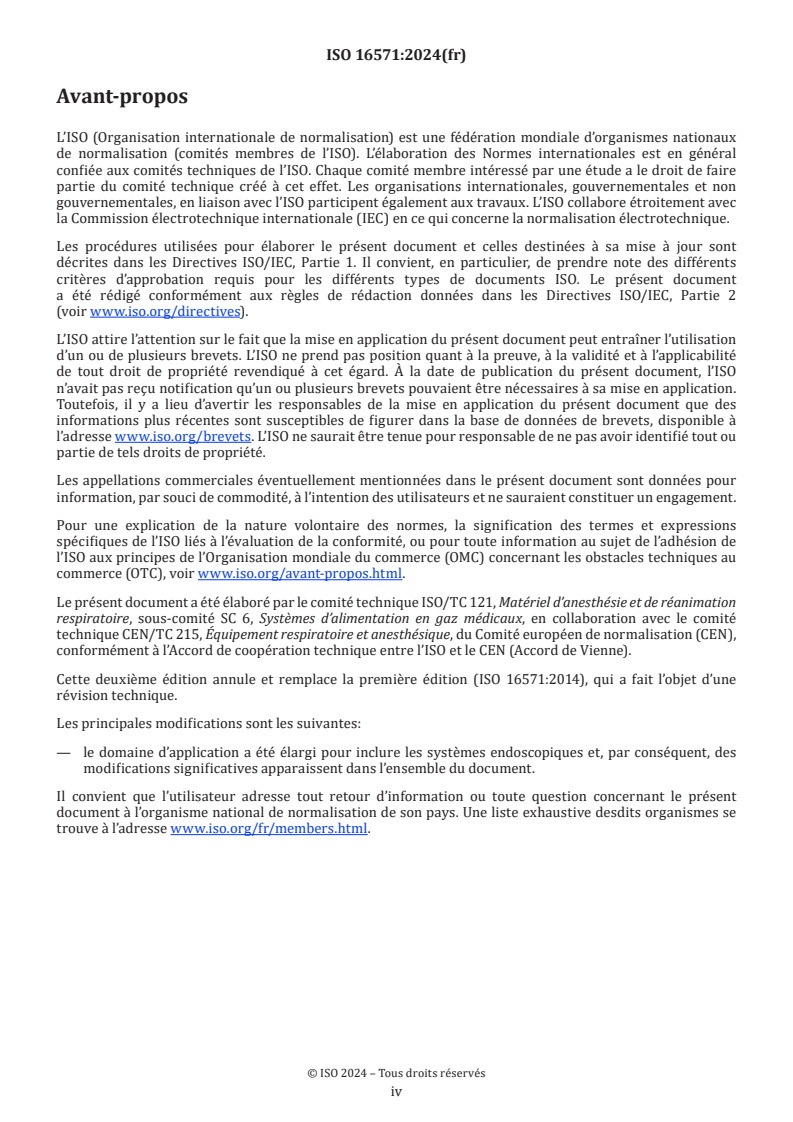 ISO 16571:2024(fr)

Avant-propos

L'ISO (Organisation internationale de normalisation) est une fédération mondiale d'organismes nationaux de normalisation (comités membres de l'ISO). L'élaboration des Normes internationales est en général confiée aux comités techniques de l'ISO. Chaque comité membre intéressé par une étude a le droit de faire partie du comité technique créé à cet effet. Les organisations internationales, gouvernementales et non gouvernementales, en liaison avec l'ISO participent également aux travaux. L'ISO collabore étroitement avec la Commission électrotechnique internationale (IEC) en ce qui concerne la normalisation électrotechnique.

Les procédures utilisées pour élaborer le présent document et celles destinées à sa mise à jour sont décrites dans les Directives ISO/IEC, Partie 1. Il convient, en particulier, de prendre note des différents critères d'approbation requis pour les différents types de documents ISO. Le présent document a été rédigé conformément aux règles de rédaction données dans les Directives ISO/IEC, Partie 2 (voir www.iso.org/directives).

L'ISO attire l'attention sur le fait que la mise en application du présent document peut entraîner l'utilisation d'un ou de plusieurs brevets. L'ISO ne prend pas position quant à la preuve, à la validité et à l'applicabilité de tout droit de propriété revendiqué à cet égard. À la date de publication du présent document, l'ISO n'avait pas reçu notification qu'un ou plusieurs brevets pouvaient être nécessaires à sa mise en application. Toutefois, il y a lieu d'avertir les responsables de la mise en application du présent document que des informations plus récentes sont susceptibles de figurer dans la base de données de brevets, disponible à l'adresse www.iso.org/brevets. L'ISO ne saurait être tenue pour responsable de ne pas avoir identifié tout ou partie de tels droits de propriété.

Les appellations commerciales éventuellement mentionnées dans le présent document sont données pour information, par souci de commodité, à l'intention des utilisateurs et ne sauraient constituer un engagement.

Pour une explication de la nature volontaire des normes, la signification des termes et expressions spécifiques de l'ISO liés à l'évaluation de la conformité, ou pour toute information au sujet de l'adhésion de l'ISO aux principes de l'Organisation mondiale du commerce (OMC) concernant les obstacles techniques au commerce (OTC), voir www.iso.org/avant-propos.html.

Le présent document a été élaboré par le comité technique ISO/TC 121, Matériel d'anesthésie et de réanimation respiratoire, sous-comité SC 6, Systèmes d'alimentation en gaz médicaux, en collaboration avec le comité technique CEN/TC 215, Équipement respiratoire et anesthésique, du Comité européen de normalisation (CEN), conformément à l'Accord de coopération technique entre l'ISO et le CEN (Accord de Vienne).

Cette deuxième édition annule et remplace la première édition (ISO 16571:2014), qui a fait l'objet d'une révision technique.

Les principales modifications sont les suivantes:

— le domaine d'application a été élargi pour inclure les systèmes endoscopiques et, par conséquent, des modifications significatives apparaissent dans l'ensemble du document.

Il convient que l'utilisateur adresse tout retour d'information ou toute question concernant le présent document à l'organisme national de normalisation de son pays. Une liste exhaustive desdits organismes se trouve à l'adresse www.iso.org/fr/members.html.

© ISO 2024 – Tous droits réservés
iv